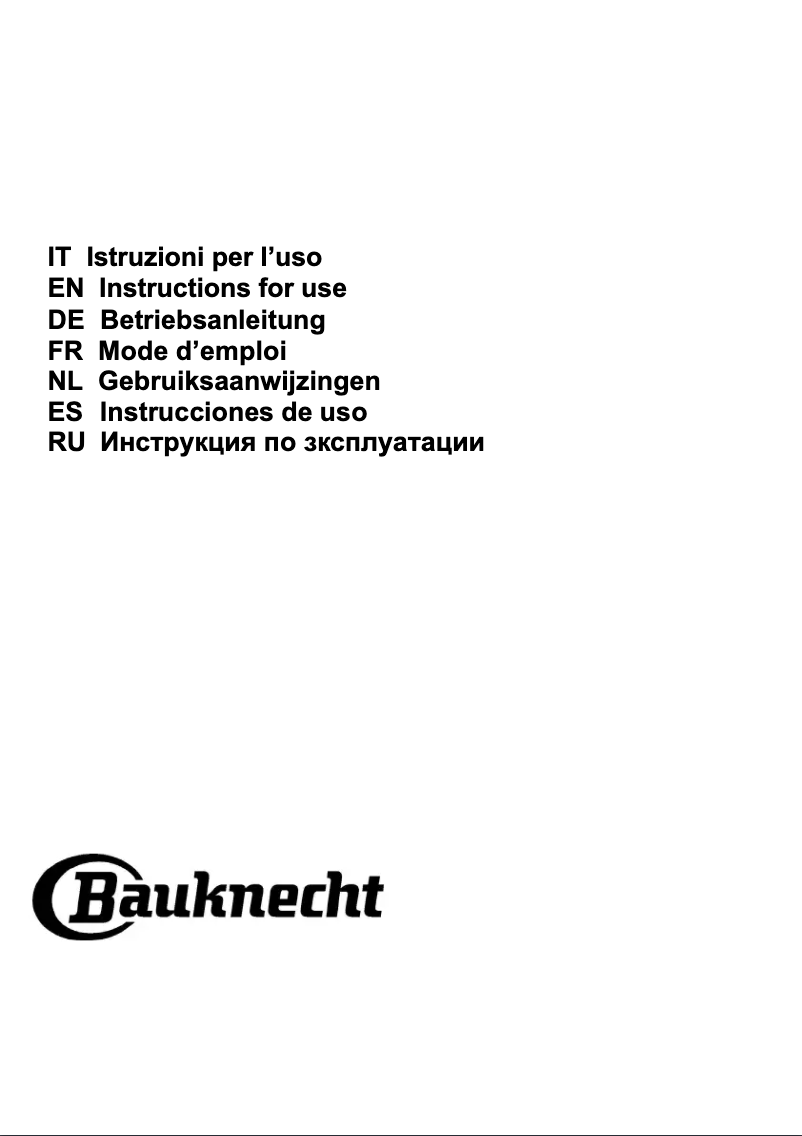 IT Istruzioni per l'uso
EN Instructions for use
DE Betriebsanleitung
FR Mode d'emploi
NL Gebruiksaanwijzingen
ES Instrucciones de uso
RU Инструкция по зксплуатации

Bauknecht